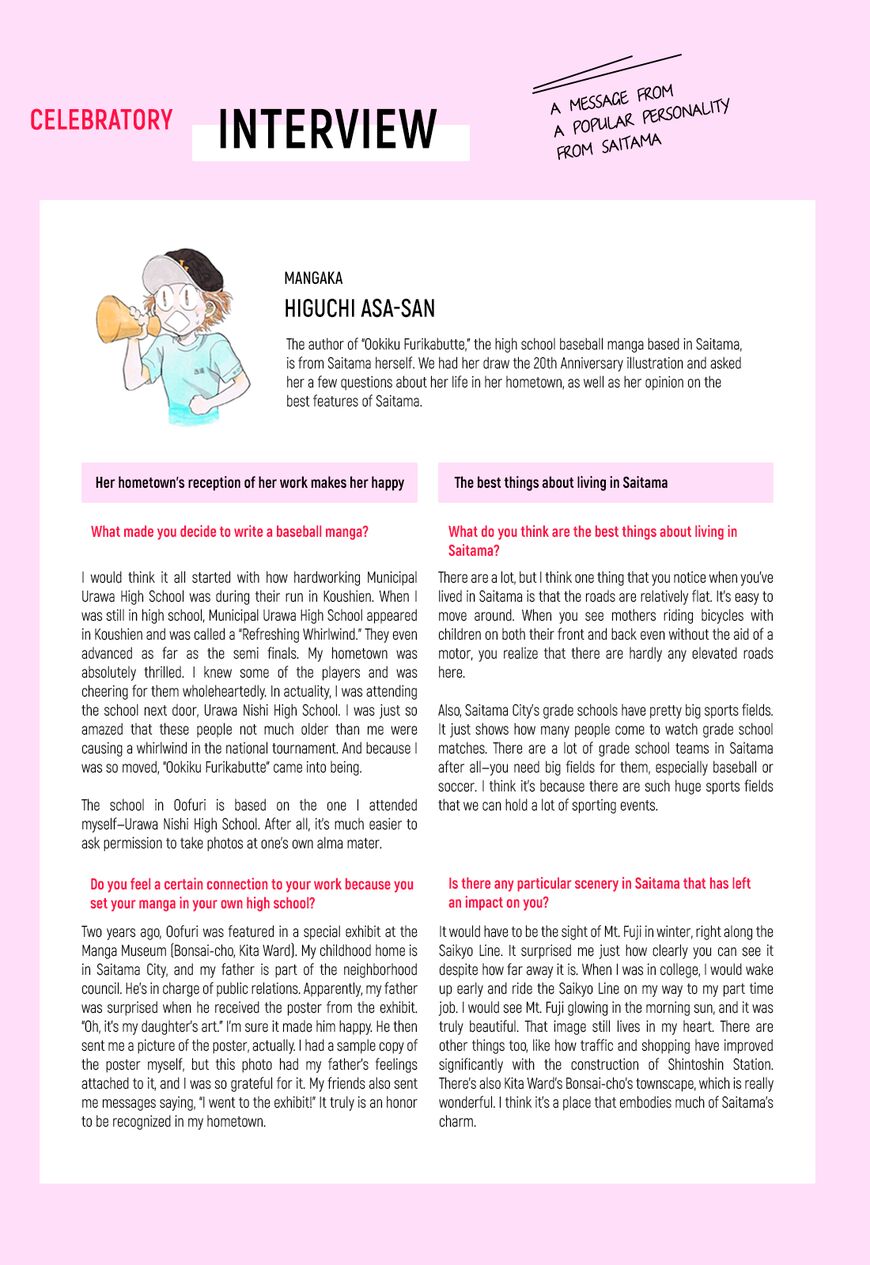 CELEBRATORY INTERVIEW

A MESSAGE FROM A POPULAR PERSONALITY FROM SAITAMA

MANGAKA
HIGUCHI ASA-SAN

The author of "Ookiku Furikabutte," the high school baseball manga based in Saitama, is from Saitama herself. We had her draw the 20th Anniversary illustration and asked her a few questions about her life in her hometown, as well as her opinion on the best features of Saitama.

Her hometown's reception of her work makes her happy

What made you decide to write a baseball manga?

I would think it all started with how hardworking Municipal Urawa High School was during their run in Koushien. When I was still in high school, Municipal Urawa High School appeared in Koushien and was called a "Refreshing Whirlwind." They even advanced as far as the semi finals. My hometown was absolutely thrilled. I knew some of the players and was cheering for them wholeheartedly. In actuality, I was attending the school next door, Urawa Nishi High School. I was just so amazed that these people not much older than me were causing a whirlwind in the national tournament. And because I was so moved, "Ookiku Furikabutte" came into being.

The school in Oofuri is based on the one I attended myself—Urawa Nishi High School. After all, it's much easier to ask permission to take photos at one's own alma mater.

Do you feel a certain connection to your work because you set your manga in your own high school?

Two years ago, Oofuri was featured in a special exhibit at the Manga Museum (Bonsai-cho, Kita Ward). My childhood home is in Saitama City, and my father is part of the neighborhood council. He's in charge of public relations. Apparently, my father was surprised when he received the poster from the exhibit. "Oh, it's my daughter's art." I'm sure it made him happy. He then sent me a picture of the poster, actually. I had a sample copy of the poster myself, but this photo had my father's feelings attached to it, and I was so grateful for it. My friends also sent me messages saying, "I went to the exhibit!" It truly is an honor to be recognized in my hometown.

The best things about living in Saitama

What do you think are the best things about living in Saitama?

There are a lot, but I think one thing that you notice when you've lived in Saitama is that the roads are relatively flat. It's easy to move around. When you see mothers riding bicycles with children on both their front and back even without the aid of a motor, you realize that there are hardly any elevated roads here.

Also, Saitama City's grade schools have pretty big sports fields. It just shows how many people come to watch grade school matches. There are a lot of grade school teams in Saitama after all—you need big fields for them, especially baseball or soccer. I think it's because there are such huge sports fields that we can hold a lot of sporting events.

Is there any particular scenery in Saitama that has left an impact on you?

It would have to be the sight of Mt. Fuji in winter, right along the Saikyo Line. It surprised me just how clearly you can see it despite how far away it is. When I was in college, I would wake up early and ride the Saikyo Line on my way to my part time job. I would see Mt. Fuji glowing in the morning sun, and it was truly beautiful. That image still lives in my heart. There are other things too, like how traffic and shopping have improved significantly with the construction of Shintoshin Station. There's also Kita Ward's Bonsai-cho's townscape, which is really wonderful. I think it's a place that embodies much of Saitama's charm.